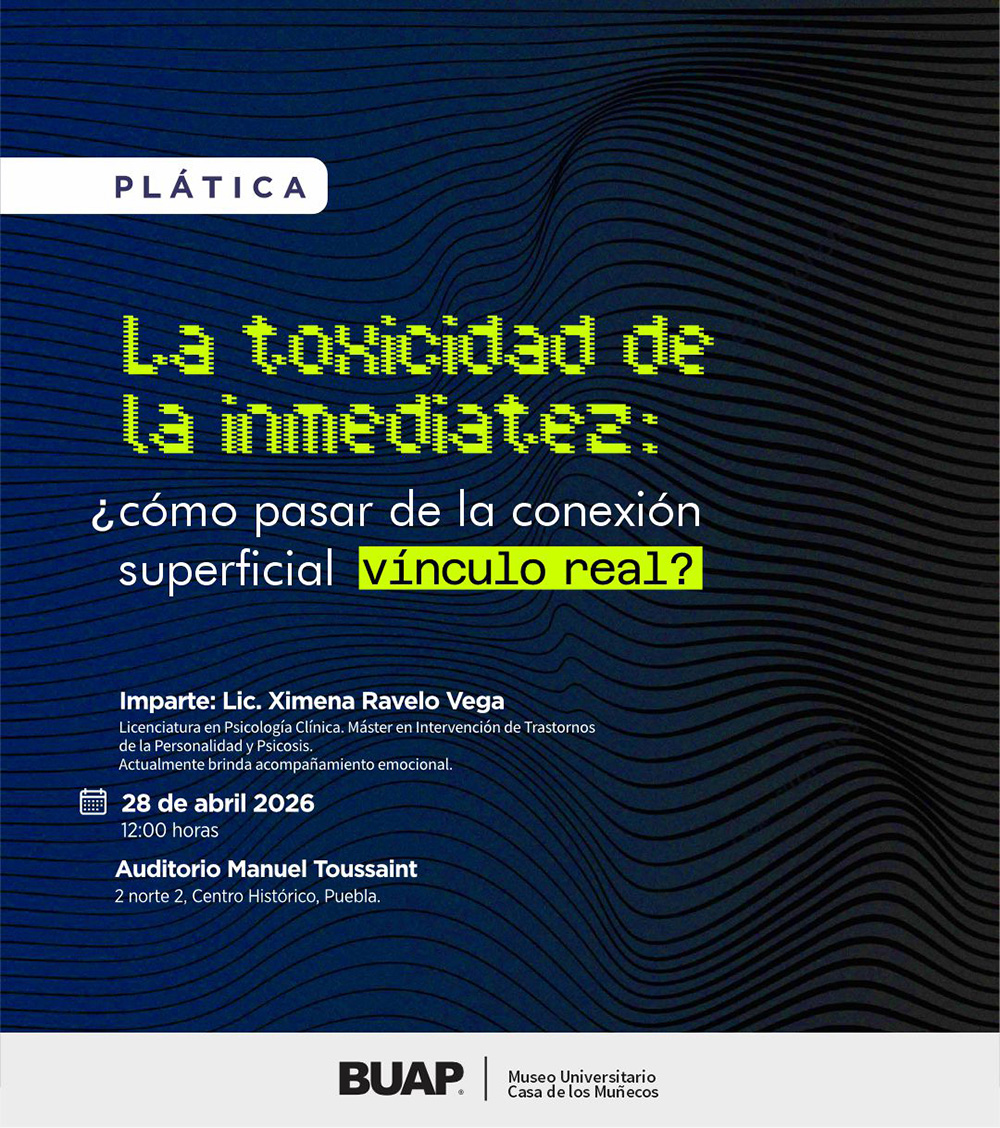 PLÁTICA

La toxicidad de la inmediatez:

¿cómo pasar de la conexión superficial vínculo real?

Imparte: Lic. Ximena Ravelo Vega

Licenciatura en Psicología Clínica. Máster en Intervención de Trastornos de la Personalidad y Psicosis.
Actualmente brinda acompañamiento emocional.

28 de abril 2026
12:00 horas

Auditorio Manuel Toussaint
2 norte 2, Centro Histórico, Puebla.

BUAP
Museo Universitario
Casa de los Muñecos